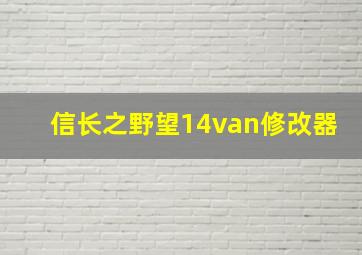 信长之野望14van修改器